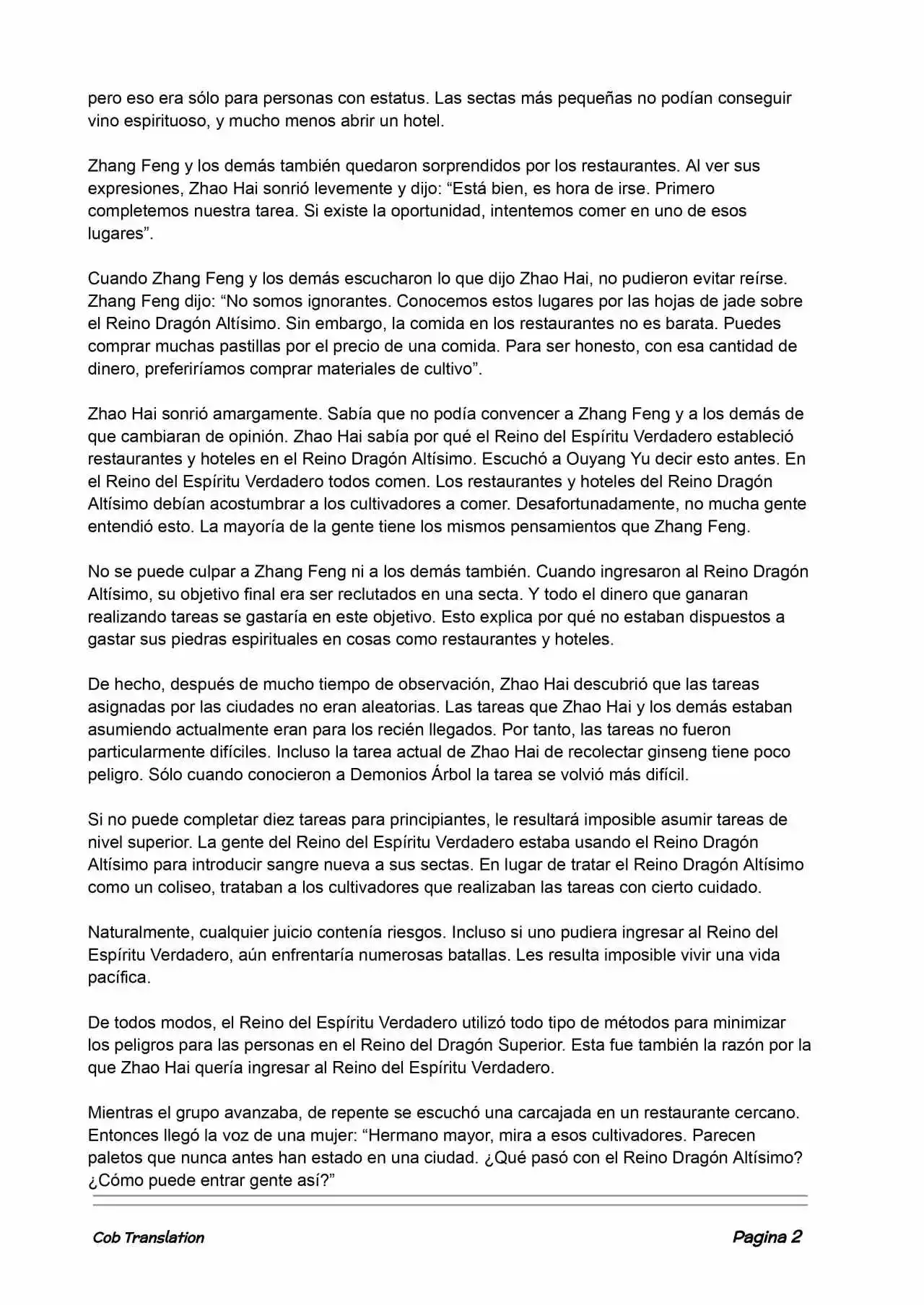 pero eso era sólo para personas con estatus. Las sectas más pequeñas no podían conseguir vino espirituoso, y mucho menos abrir un hotel.

Zhang Feng y los demás también quedaron sorprendidos por los restaurantes. Al ver sus expresiones, Zhao Hai sonrió levemente y dijo: “Está bien, es hora de irse. Primero completemos nuestra tarea. Si existe la oportunidad, intentemos comer en uno de esos lugares”.

Cuando Zhang Feng y los demás escucharon lo que dijo Zhao Hai, no pudieron evitar reírse. Zhang Feng dijo: “No somos ignorantes. Conocemos estos lugares por las hojas de jade sobre el Reino Dragón Altísimo. Sin embargo, la comida en los restaurantes no es barata. Puedes comprar muchas pastillas por el precio de una comida. Para ser honesto, con esa cantidad de dinero, preferiríamos comprar materiales de cultivo”.

Zhao Hai sonrió amargamente. Sabía que no podía convencer a Zhang Feng y a los demás de que cambiaran de opinión. Zhao Hai sabía por qué el Reino del Espíritu Verdadero estableció restaurantes y hoteles en el Reino Dragón Altísimo. Escuchó a Ouyang Yu decir esto antes. En el Reino del Espíritu Verdadero todos comen. Los restaurantes y hoteles del Reino Dragón Altísimo debían acostumbrar a los cultivadores a comer. Desafortunadamente, no mucha gente entendió esto. La mayoría de la gente tiene los mismos pensamientos que Zhang Feng.

No se puede culpar a Zhang Feng ni a los demás también. Cuando ingresaron al Reino Dragón Altísimo, su objetivo final era ser reclutados en una secta. Y todo el dinero que ganaran realizando tareas se gastaría en este objetivo. Esto explica por qué no estaban dispuestos a gastar sus piedras espirituales en cosas como restaurantes y hoteles.

De hecho, después de mucho tiempo de observación, Zhao Hai descubrió que las tareas asignadas por las ciudades no eran aleatorias. Las tareas que Zhao Hai y los demás estaban asumiendo actualmente eran para los recién llegados. Por tanto, las tareas no fueron particularmente difíciles. Incluso la tarea actual de Zhao Hai de recolectar ginseng tiene poco peligro. Sólo cuando conocieron a Demonios Árbol la tarea se volvió más difícil.

Si no puede completar diez tareas para principiantes, le resultará imposible asumir tareas de nivel superior. La gente del Reino del Espíritu Verdadero estaba usando el Reino Dragón Altísimo para introducir sangre nueva a sus sectas. En lugar de tratar el Reino Dragón Altísimo como un coliseo, trataban a los cultivadores que realizaban las tareas con cierto cuidado.

Naturalmente, cualquier juicio contenía riesgos. Incluso si uno pudiera ingresar al Reino del Espíritu Verdadero, aún enfrentaría numerosas batallas. Les resulta imposible vivir una vida pacífica.

De todos modos, el Reino del Espíritu Verdadero utilizó todo tipo de métodos para minimizar los peligros para las personas en el Reino del Dragón Superior. Esta fue también la razón por la que Zhao Hai quería ingresar al Reino del Espíritu Verdadero.

Mientras el grupo avanzaba, de repente se escuchó una carcajada en un restaurante cercano. Entonces llegó la voz de una mujer: “Hermano mayor, mira a esos cultivadores. Parecen paletos que nunca antes han estado en una ciudad. ¿Qué pasó con el Reino Dragón Altísimo? ¿Cómo puede entrar gente así?”

Cob Translation

Pagina 2